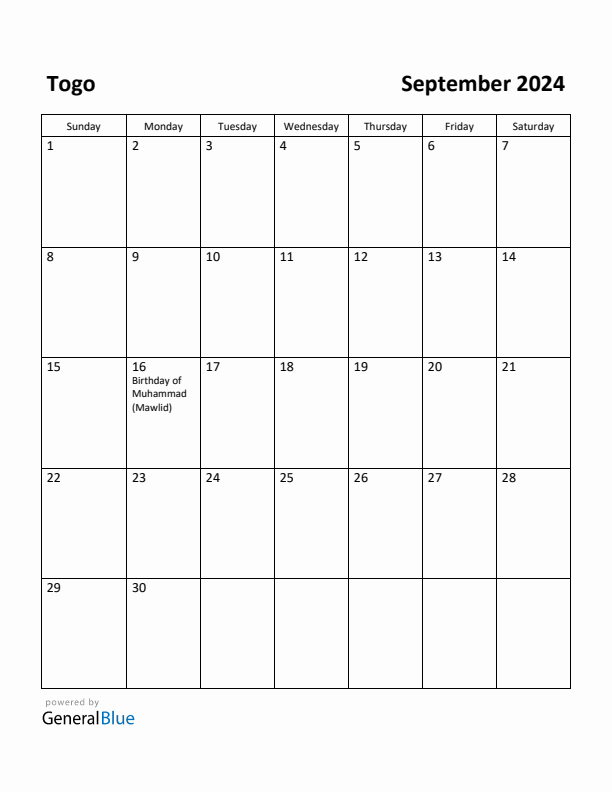 Togo

September 2024

| Sunday | Monday | Tuesday | Wednesday | Thursday | Friday | Saturday |
|---|---|---|---|---|---|---|
| 1 | 2 | 3 | 4 | 5 | 6 | 7 |
| 8 | 9 | 10 | 11 | 12 | 13 | 14 |
| 15 | 16 Birthday of Muhammad (Mawlid) | 17 | 18 | 19 | 20 | 21 |
| 22 | 23 | 24 | 25 | 26 | 27 | 28 |
| 29 | 30 | | | | | |

powered by
GeneralBlue